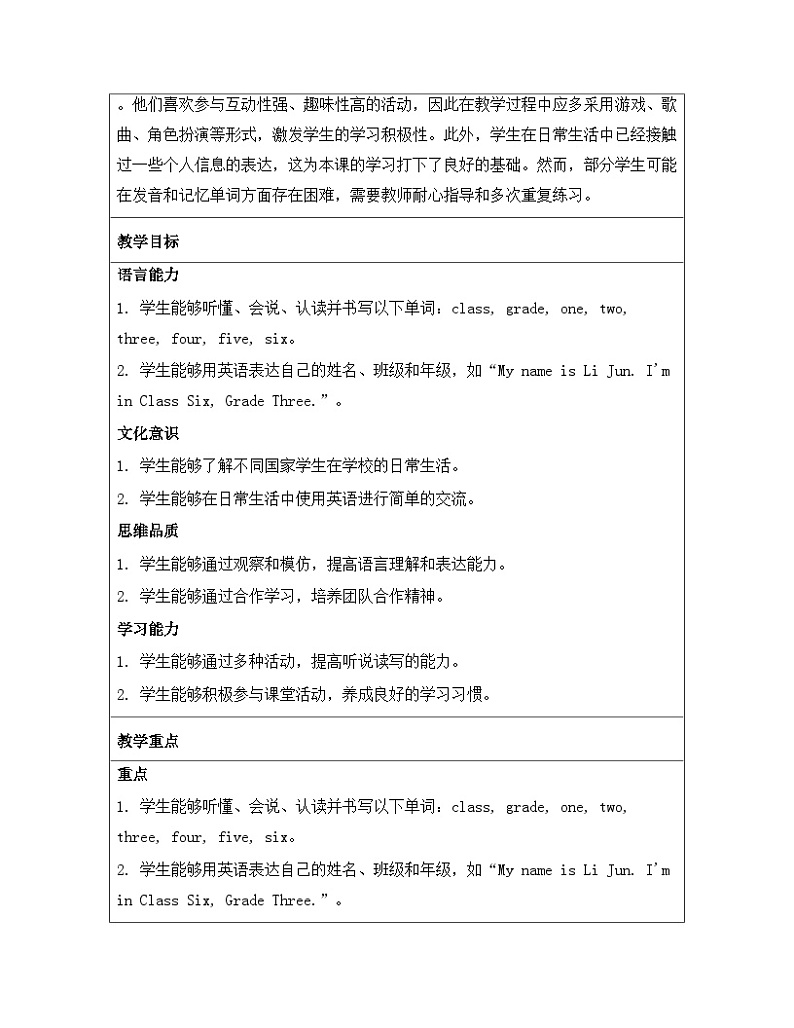 。他们喜欢参与互动性强、趣味性高的活动，因此在教学过程中应多采用游戏、歌曲、角色扮演等形式，激发学生的学习积极性。此外，学生在日常生活中已经接触过一些个人信息的表达，这为本课的学习打下了良好的基础。然而，部分学生可能在发音和记忆单词方面存在困难，需要教师耐心指导和多次重复练习。

教学目标

语言能力

1. 学生能够听懂、会说、认读并书写以下单词：class, grade, one, two, three, four, five, six。

2. 学生能够用英语表达自己的姓名、班级和年级，如“My name is Li Jun. I'm in Class Six, Grade Three.”。

文化意识

1. 学生能够了解不同国家学生在学校的日常生活。

2. 学生能够在日常生活中使用英语进行简单的交流。

思维品质

1. 学生能够通过观察和模仿，提高语言理解和表达能力。

2. 学生能够通过合作学习，培养团队合作精神。

学习能力

1. 学生能够通过多种活动，提高听说读写的能力。

2. 学生能够积极参与课堂活动，养成良好的学习习惯。

教学重点

重点

1. 学生能够听懂、会说、认读并书写以下单词：class, grade, one, two, three, four, five, six。

2. 学生能够用英语表达自己的姓名、班级和年级，如“My name is Li Jun. I'm in Class Six, Grade Three.”。